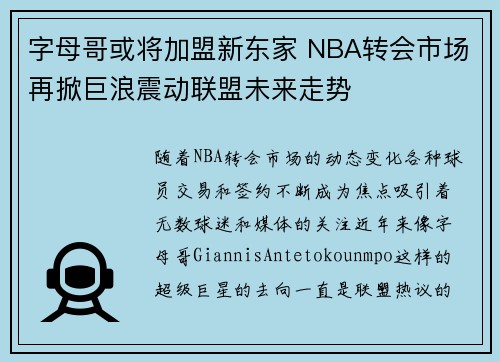 字母哥或将加盟新东家 NBA转会市场再掀巨浪震动联盟未来走势

随着NBA转会市场的动态变化各种球员交易和签约不断成为焦点吸引着无数球迷和媒体的关注近年来像字母哥GiannisAntetokounmpo这样的超级巨星的去向一直是联盟热议的